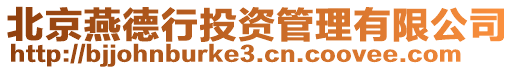 北京燕德行投资管理有限公司
http://bjjohnburke3.cn.coovee.com